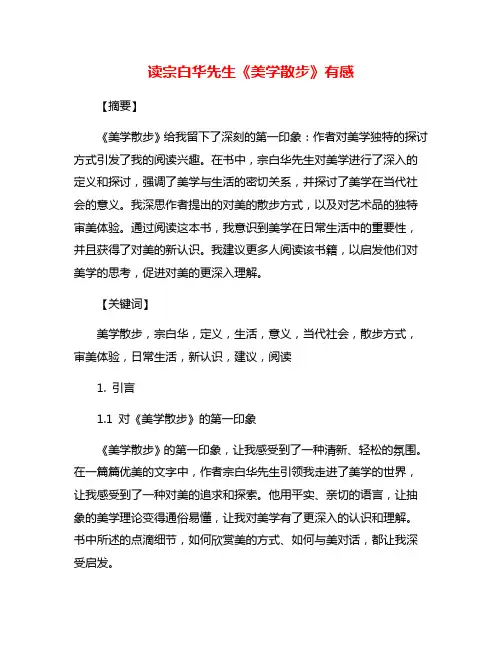 读宗白华先生《美学散步》有感

【摘要】

《美学散步》给我留下了深刻的第一印象：作者对美学独特的探讨方式引发了我的阅读兴趣。在书中，宗白华先生对美学进行了深入的定义和探讨，强调了美学与生活的密切关系，并探讨了美学在当代社会的意义。我深思作者提出的对美的散步方式，以及对艺术品的独特审美体验。通过阅读这本书，我意识到美学在日常生活中的重要性，并且获得了对美的新认识。我建议更多人阅读该书籍，以启发他们对美学的思考，促进对美的更深入理解。

【关键词】

美学散步，宗白华，定义，生活，意义，当代社会，散步方式，审美体验，日常生活，新认识，建议，阅读

1. 引言

1.1 对《美学散步》的第一印象

《美学散步》的第一印象，让我感受到了一种清新、轻松的氛围。在一篇篇优美的文字中，作者宗白华先生引领我走进了美学的世界，让我感受到了一种对美的追求和探索。他用平实、亲切的语言，让抽象的美学理论变得通俗易懂，让我对美学有了更深入的认识和理解。书中所述的点滴细节，如何欣赏美的方式、如何与美对话，都让我深受启发。